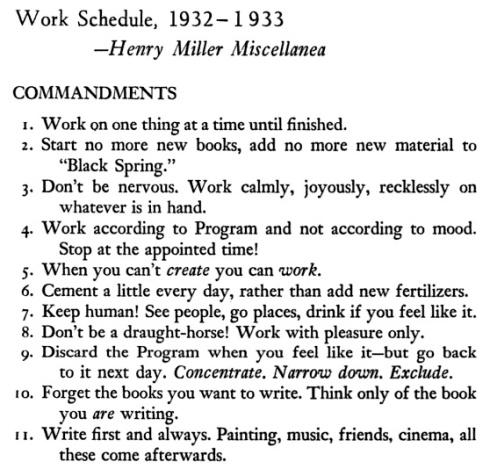 Work Schedule, 1932–1933
—Henry Miller Miscellanea

COMMANDMENTS

1. Work on one thing at a time until finished.
2. Start no more new books, add no more new material to "Black Spring."
3. Don't be nervous. Work calmly, joyously, recklessly on whatever is in hand.
4. Work according to Program and not according to mood. Stop at the appointed time!
5. When you can't create you can work.
6. Cement a little every day, rather than add new fertilizers.
7. Keep human! See people, go places, drink if you feel like it.
8. Don't be a draught-horse! Work with pleasure only.
9. Discard the Program when you feel like it—but go back to it next day. Concentrate. Narrow down. Exclude.
10. Forget the books you want to write. Think only of the book you are writing.
11. Write first and always. Painting, music, friends, cinema, all these come afterwards.